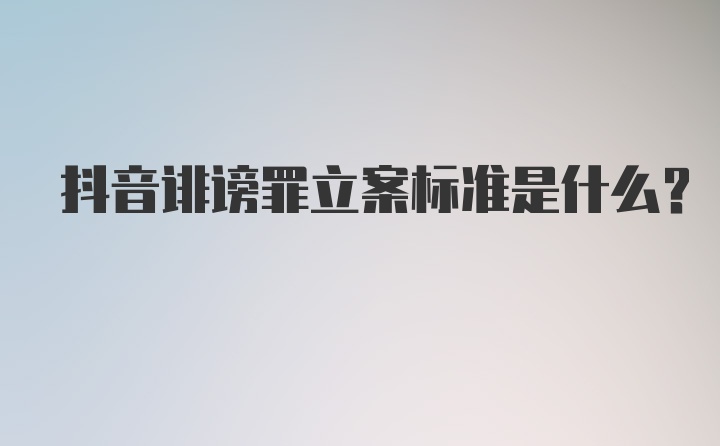 抖音诽谤罪立案标准是什么?